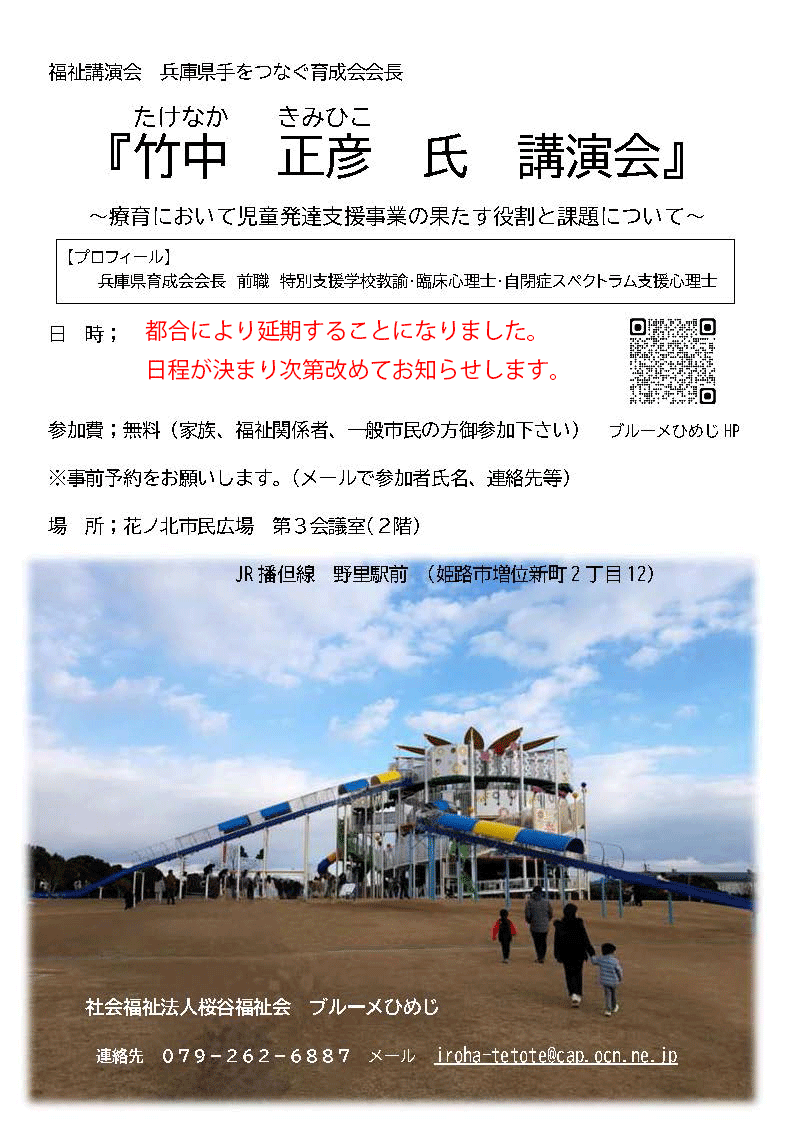 福祉講演会　兵庫県手をつなぐ育成会会長

たけなか　きみひこ
『竹中　正彦　氏　講演会』

～療育において児童発達支援事業の果たす役割と課題について～

【プロフィール】
兵庫県育成会会長　前職　特別支援学校教諭･臨床心理士･自閉症スペクトラム支援心理士

日　時；　都合により延期することになりました。
日程が決まり次第改めてお知らせします。

参加費；無料（家族、福祉関係者、一般市民の方御参加下さい）　ブルーメひめじ HP

※事前予約をお願いします。（メールで参加者氏名、連絡先等）

場　所；花ノ北市民広場　第３会議室（２階）

JR 播但線　野里駅前　（姫路市増位新町２丁目 12）

社会福祉法人桜谷福祉会　ブルーメひめじ

連絡先　０７９－２６２－６８８７　メール　iroha-tetote@cap.ocn.ne.jp